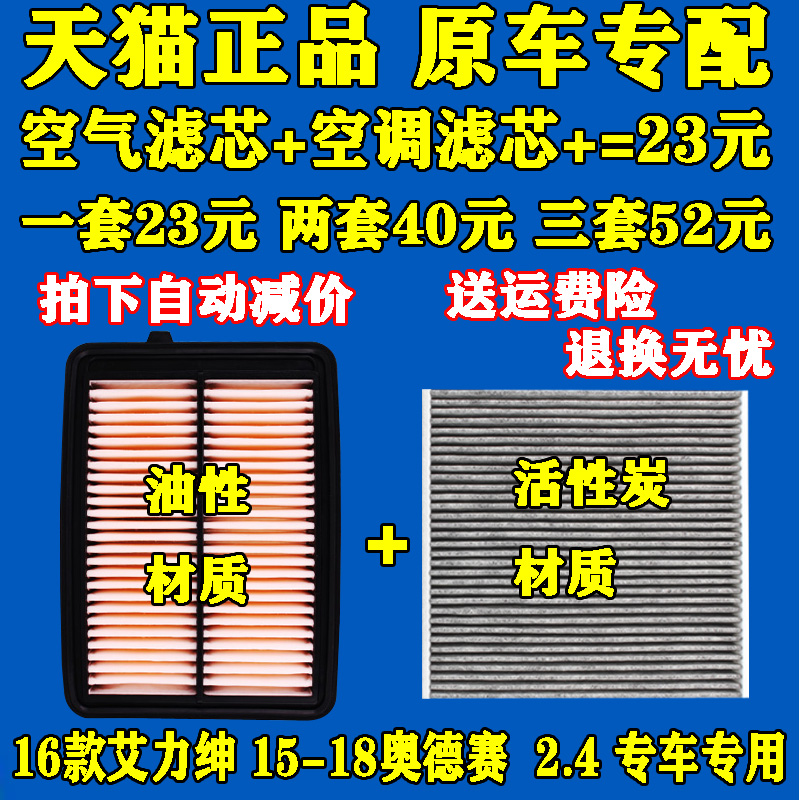 天猫正品 原车专配

空气滤芯+空调滤芯+=23元

一套23元 两套40元 三套52元

拍下自动减价

送运费险

退换无忧

油性

材质

+

活性炭

材质

16款艾力绅 15-18奥德赛 2.4 专车专用